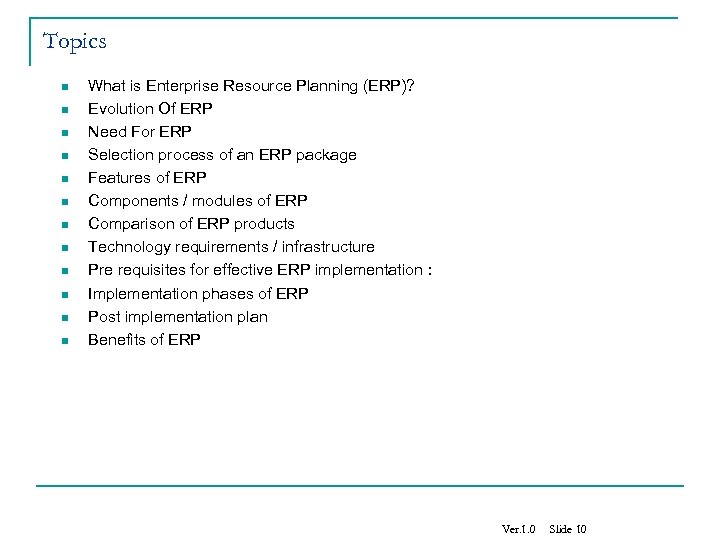 Topics

• What is Enterprise Resource Planning (ERP)?
• Evolution Of ERP
• Need For ERP
• Selection process of an ERP package
• Features of ERP
• Components / modules of ERP
• Comparison of ERP products
• Technology requirements / infrastructure
• Pre requisites for effective ERP implementation :
• Implementation phases of ERP
• Post implementation plan
• Benefits of ERP

Ver.1.0 Slide 10